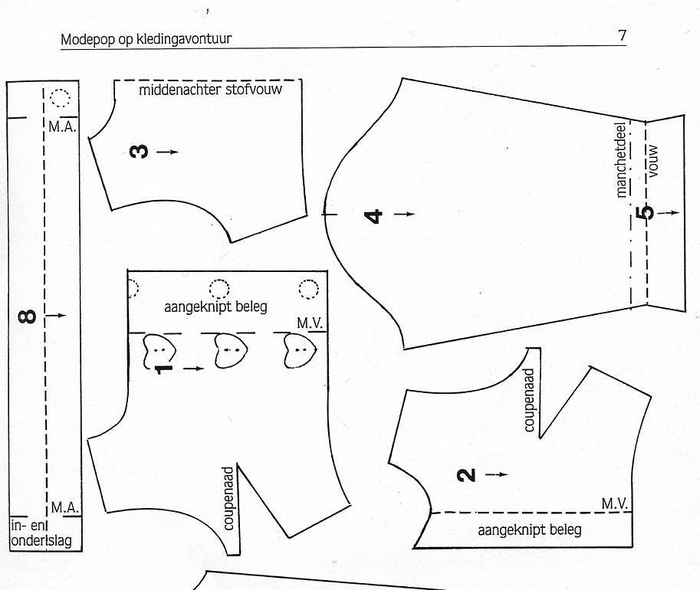 Modepop op kledingavontuur

7

M.A.

8

M.A.

in- en onderslag

middenachter stofvouw

3

aangeknipt beleg

M.V.

1

coupenaad

4

manchetdeel

vouw

5

coupenaad

2

M.V.

aangeknipt beleg